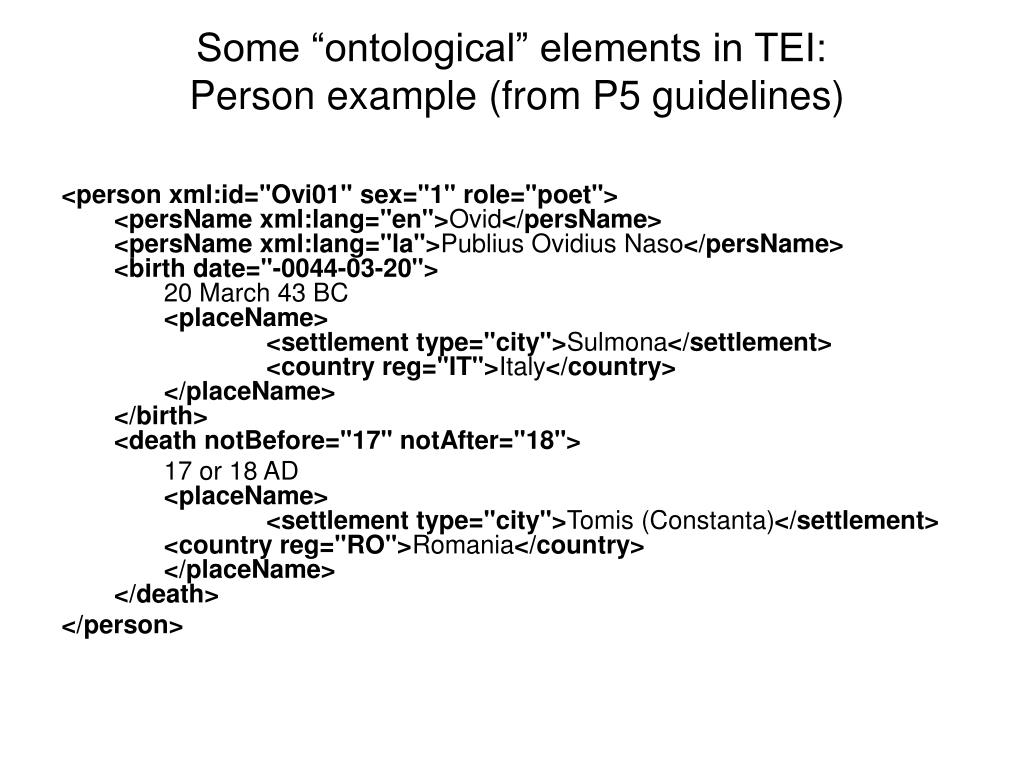 Some “ontological” elements in TEI: Person example (from P5 guidelines)

<person xml:id="Ovi01" sex="1" role="poet">
<persName xml:lang="en">Ovid</persName>
<persName xml:lang="la">Publius Ovidius Naso</persName>
<birth date="-0044-03-20">
20 March 43 BC
<placeName>
<settlement type="city">Sulmona</settlement>
<country reg="IT">Italy</country>
</placeName>
</birth>
<death notBefore="17" notAfter="18">
17 or 18 AD
<placeName>
<settlement type="city">Tomis (Constanta)</settlement>
<country reg="RO">Romania</country>
</placeName>
</death>
</person>